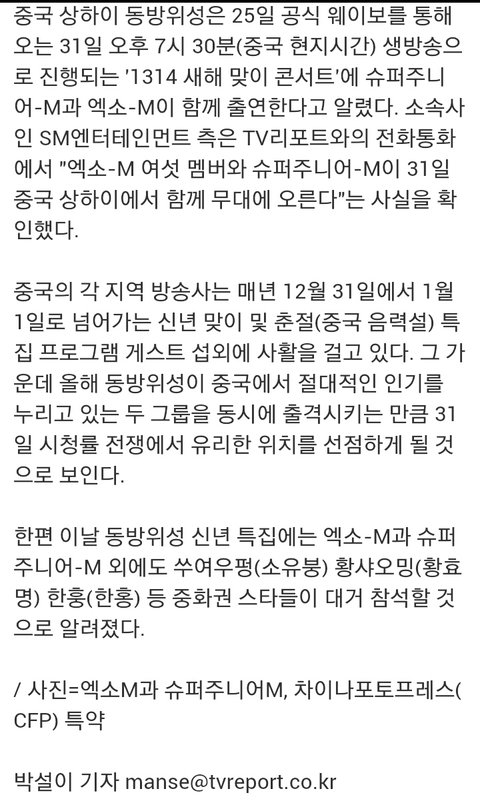 중국 상하이 동방위성은 25일 공식 웨이보를 통해 오는 31일 오후 7시 30분(중국 현지시간) 생방송으로 진행되는 '1314 새해 맞이 콘서트'에 슈퍼주니어-M과 엑소-M이 함께 출연한다고 알렸다. 소속사인 SM엔터테인먼트 측은 TV리포트와의 전화통화에서 "엑소-M 여섯 멤버와 슈퍼주니어-M이 31일 중국 상하이에서 함께 무대에 오른다"는 사실을 확인했다.

중국의 각 지역 방송사는 매년 12월 31일에서 1월 1일로 넘어가는 신년 맞이 및 춘절(중국 음력설) 특집 프로그램 게스트 섭외에 사활을 걸고 있다. 그 가운데 올해 동방위성이 중국에서 절대적인 인기를 누리고 있는 두 그룹을 동시에 출격시키는 만큼 31일 시청률 전쟁에서 유리한 위치를 선점하게 될 것으로 보인다.

한편 이날 동방위성 신년 특집에는 엑소-M과 슈퍼주니어-M 외에도 쑤여우펑(소유붕) 황샤오밍(황효명) 한훙(한홍) 등 중화권 스타들이 대거 참석할 것으로 알려졌다.

/ 사진=엑소M과 슈퍼주니어M, 차이나포토프레스(CFP) 특약

박설이 기자 manse@tvreport.co.kr